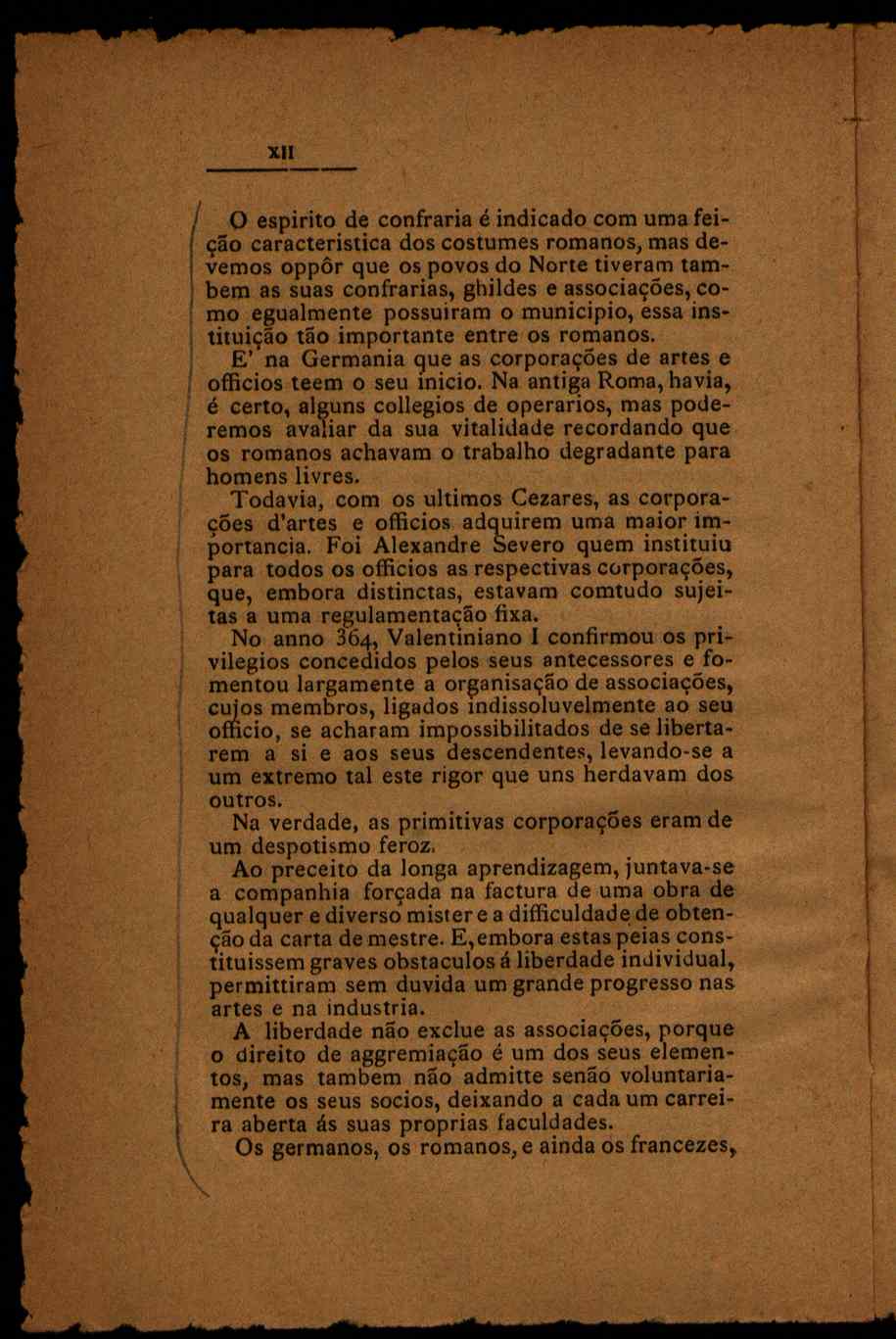 XII

O espirito de confraria é indicado com uma feição caracteristica dos costumes romanos, mas devemos oppôr que os povos do Norte tiveram tambem as suas confrarias, ghildes e associações, como egualmente possuiram o municipio, essa instituição tão importante entre os romanos.

E' na Germania que as corporações de artes e officios teem o seu inicio. Na antiga Roma, havia, é certo, alguns collegios de operarios, mas poderemos avaliar da sua vitalidade recordando que os romanos achavam o trabalho degradante para homens livres.

Todavia, com os ultimos Cezares, as corporações d'artes e officios adquirem uma maior importancia. Foi Alexandre Severo quem instituiu para todos os officios as respectivas corporações, que, embora distinctas, estavam comtudo sujeitas a uma regulamentação fixa.

No anno 364, Valentiniano I confirmou os privilegios concedidos pelos seus antecessores e fomentou largamente a organisação de associações, cujos membros, ligados indissoluvelmente ao seu officio, se acharam impossibilitados de se libertarem a si e aos seus descendentes, levando-se a um extremo tal este rigor que uns herdavam dos outros.

Na verdade, as primitivas corporações eram de um despotismo feroz.

Ao preceito da longa aprendizagem, juntava-se a companhia forçada na factura de uma obra de qualquer e diverso mister e a difficuldade de obtenção da carta de mestre. E, embora estas peias constituissem graves obstaculos á liberdade individual, permittiram sem duvida um grande progresso nas artes e na industria.

A liberdade não exclue as associações, porque o direito de aggremiação é um dos seus elementos, mas tambem não admitte senão voluntariamente os seus socios, deixando a cada um carreira aberta ás suas proprias faculdades.

Os germanos, os romanos, e ainda os francezes,